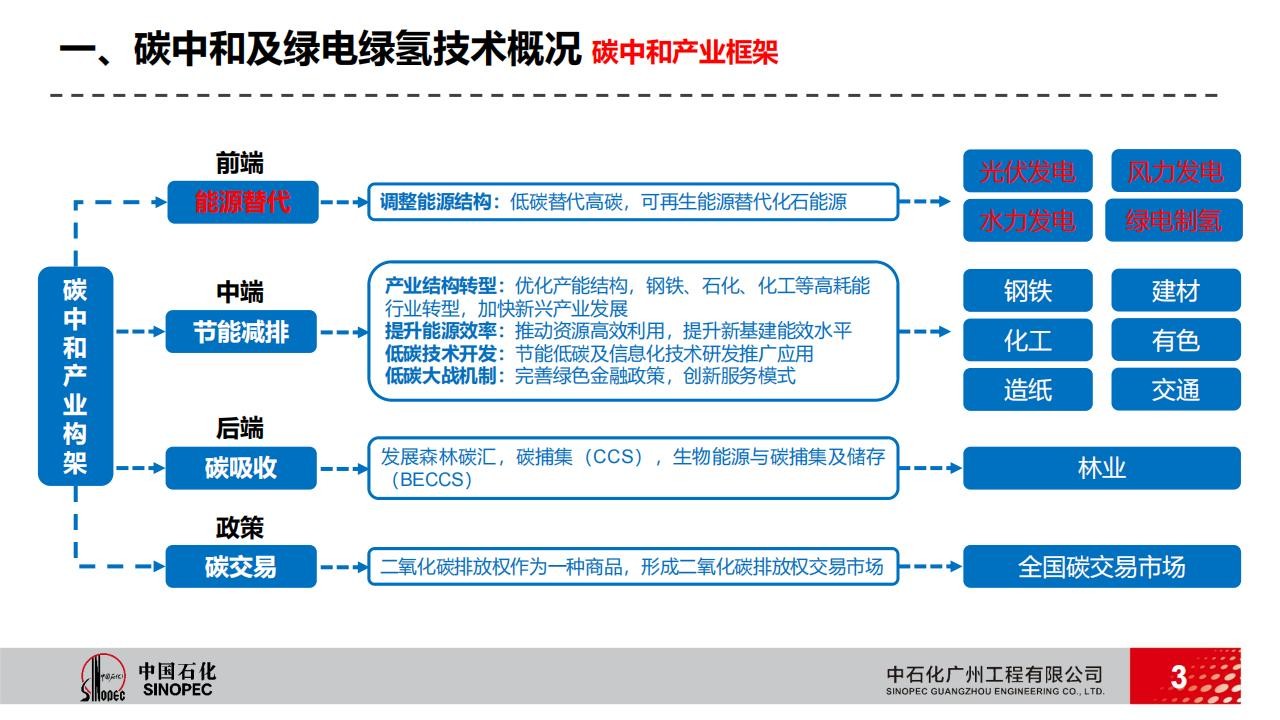 一、碳中和及绿电绿氢技术概况 碳中和产业框架

碳中和产业构架

前端
能源替代
调整能源结构：低碳替代高碳，可再生能源替代化石能源
光伏发电
风力发电
水力发电
绿电制氢

中端
节能减排
产业结构转型：优化产能结构，钢铁、石化、化工等高耗能行业转型，加快新兴产业发展
提升能源效率：推动资源高效利用，提升新基建能效水平
低碳技术开发：节能低碳及信息化技术研发推广应用
低碳大战机制：完善绿色金融政策，创新服务模式
钢铁
建材
化工
有色
造纸
交通

后端
碳吸收
发展森林碳汇，碳捕集（CCS），生物能源与碳捕集及储存（BECCS）
林业

政策
碳交易
二氧化碳排放权作为一种商品，形成二氧化碳排放权交易市场
全国碳交易市场

中国石化
SINOPEC
中石化广州工程有限公司
SINOPEC GUANGZHOU ENGINEERING CO., LTD.
3